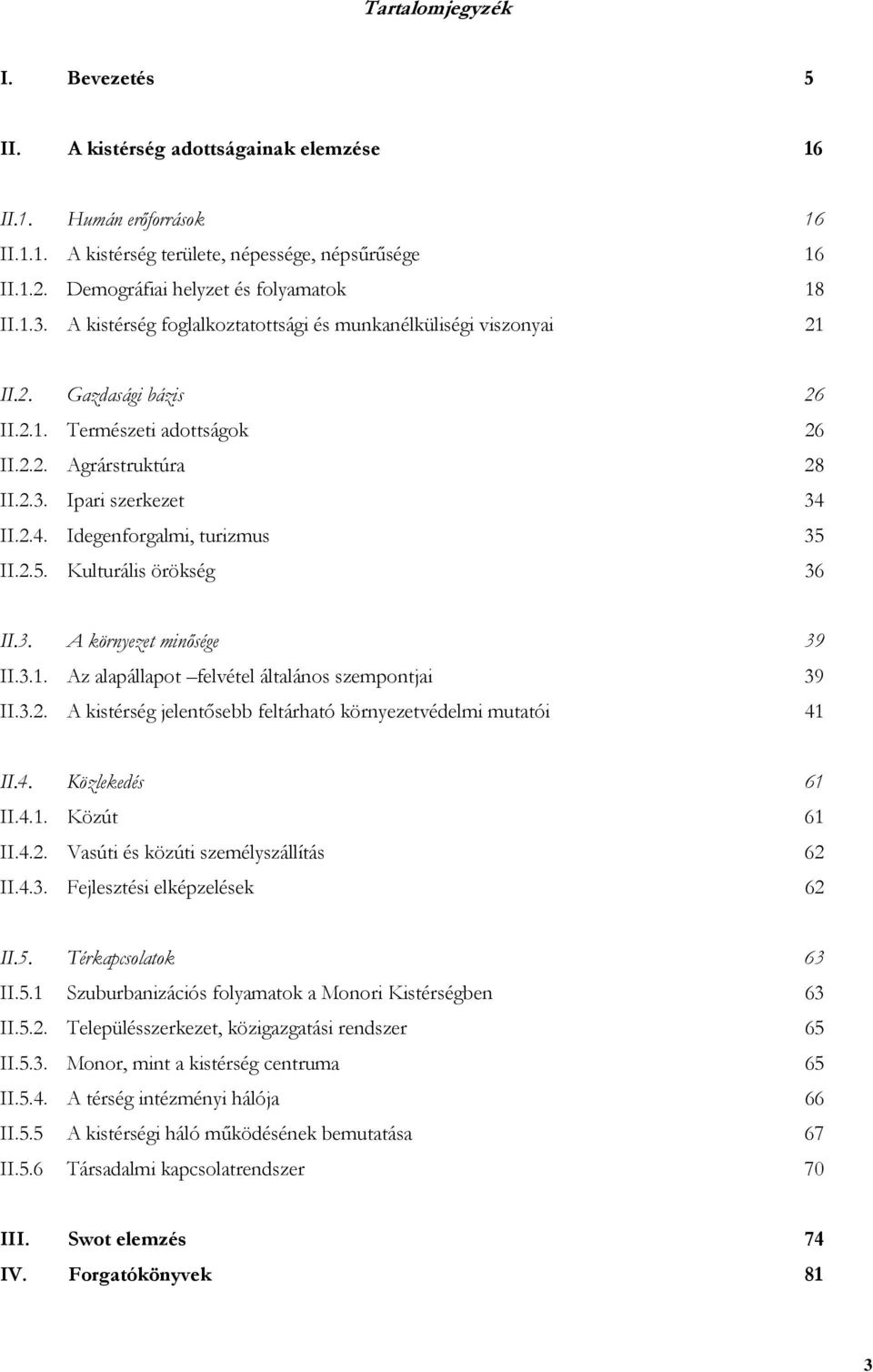 Tartalomjegyzék

I. Bevezetés 5

II. A kistérség adottságainak elemzése 16

II.1. Humán erőforrások 16
II.1.1. A kistérség területe, népessége, népsűrűsége 16
II.1.2. Demográfiai helyzet és folyamatok 18
II.1.3. A kistérség foglalkoztatottsági és munkanélküliségi viszonyai 21

II.2. Gazdasági bázis 26
II.2.1. Természeti adottságok 26
II.2.2. Agrárstruktúra 28
II.2.3. Ipari szerkezet 34
II.2.4. Idegenforgalmi, turizmus 35
II.2.5. Kulturális örökség 36

II.3. A környezet minősége 39
II.3.1. Az alapállapot –felvétel általános szempontjai 39
II.3.2. A kistérség jelentősebb feltárható környezetvédelmi mutatói 41

II.4. Közlekedés 61
II.4.1. Közút 61
II.4.2. Vasúti és közúti személyszállítás 62
II.4.3. Fejlesztési elképzelések 62

II.5. Térkapcsolatok 63
II.5.1 Szuburbanizációs folyamatok a Monori Kistérségben 63
II.5.2. Településszerkezet, közigazgatási rendszer 65
II.5.3. Monor, mint a kistérség centruma 65
II.5.4. A térség intézményi hálója 66
II.5.5 A kistérségi háló működésének bemutatása 67
II.5.6 Társadalmi kapcsolatrendszer 70

III. Swot elemzés 74
IV. Forgatókönyvek 81

3